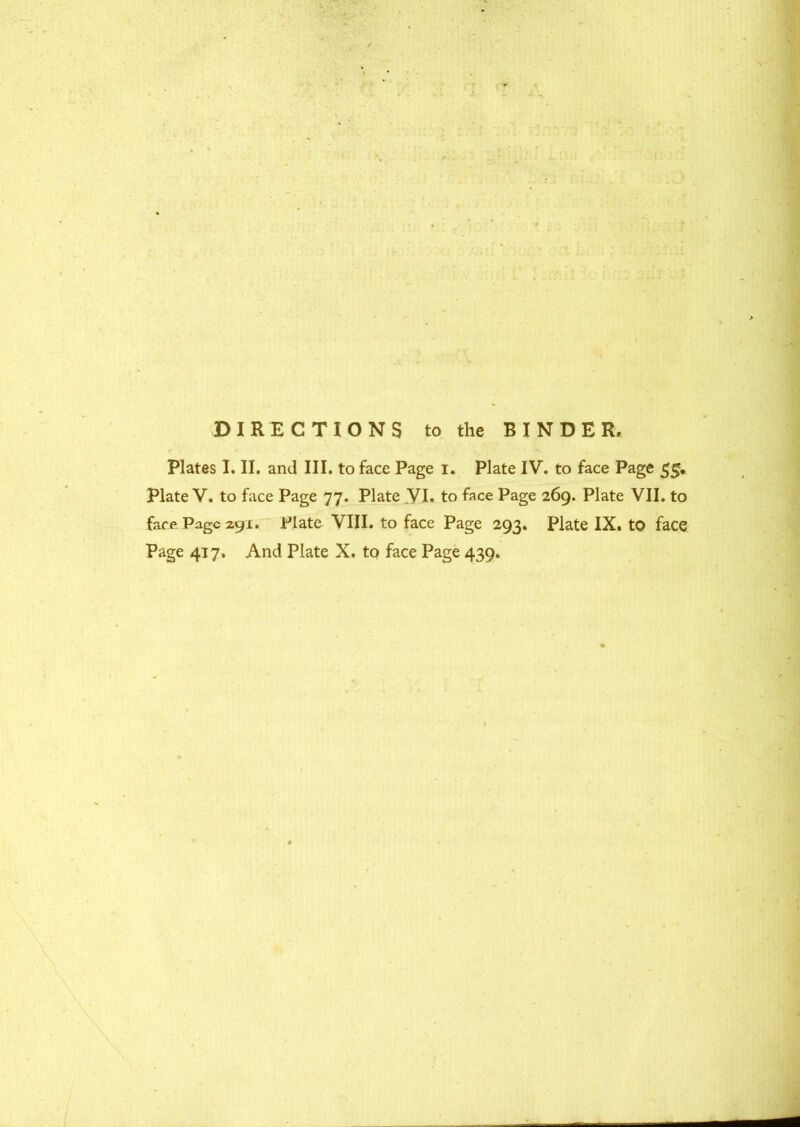 DIRECTIONS to the BINDER.

Plates I. II. and III. to face Page 1. Plate IV. to face Page 55. Plate V. to face Page 77. Plate VI. to face Page 269. Plate VII. to face Page 291. Plate VIII. to face Page 293. Plate IX. to face Page 417. And Plate X. to face Page 439.